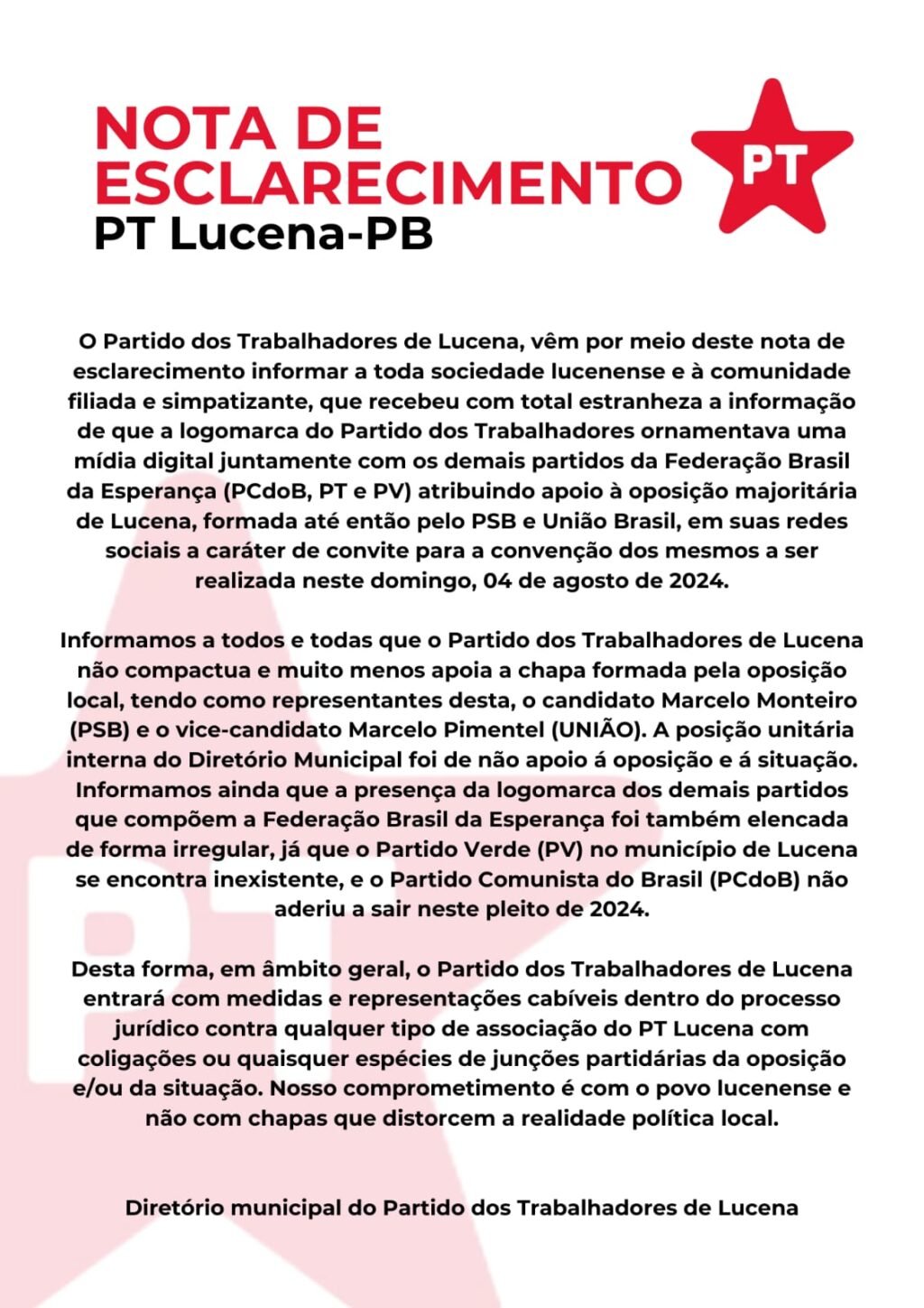 NOTA DE ESCLARECIMENTO
PT Lucena-PB

PT

O Partido dos Trabalhadores de Lucena, vêm por meio deste nota de esclarecimento informar a toda sociedade lucenense e à comunidade filiada e simpatizante, que recebeu com total estranheza a informação de que a logomarca do Partido dos Trabalhadores ornamentava uma mídia digital juntamente com os demais partidos da Federação Brasil da Esperança (PCdoB, PT e PV) atribuindo apoio à oposição majoritária de Lucena, formada até então pelo PSB e União Brasil, em suas redes sociais a caráter de convite para a convenção dos mesmos a ser realizada neste domingo, 04 de agosto de 2024.

Informamos a todos e todas que o Partido dos Trabalhadores de Lucena não compactua e muito menos apoia a chapa formada pela oposição local, tendo como representantes desta, o candidato Marcelo Monteiro (PSB) e o vice-candidato Marcelo Pimentel (UNIÃO). A posição unitária interna do Diretório Municipal foi de não apoio á oposição e á situação. Informamos ainda que a presença da logomarca dos demais partidos que compõem a Federação Brasil da Esperança foi também elencada de forma irregular, já que o Partido Verde (PV) no município de Lucena se encontra inexistente, e o Partido Comunista do Brasil (PCdoB) não aderiu a sair neste pleito de 2024.

Desta forma, em âmbito geral, o Partido dos Trabalhadores de Lucena entrará com medidas e representações cabíveis dentro do processo jurídico contra qualquer tipo de associação do PT Lucena com coligações ou quaisquer espécies de junções partidárias da oposição e/ou da situação. Nosso comprometimento é com o povo lucenense e não com chapas que distorcem a realidade política local.

Diretório municipal do Partido dos Trabalhadores de Lucena